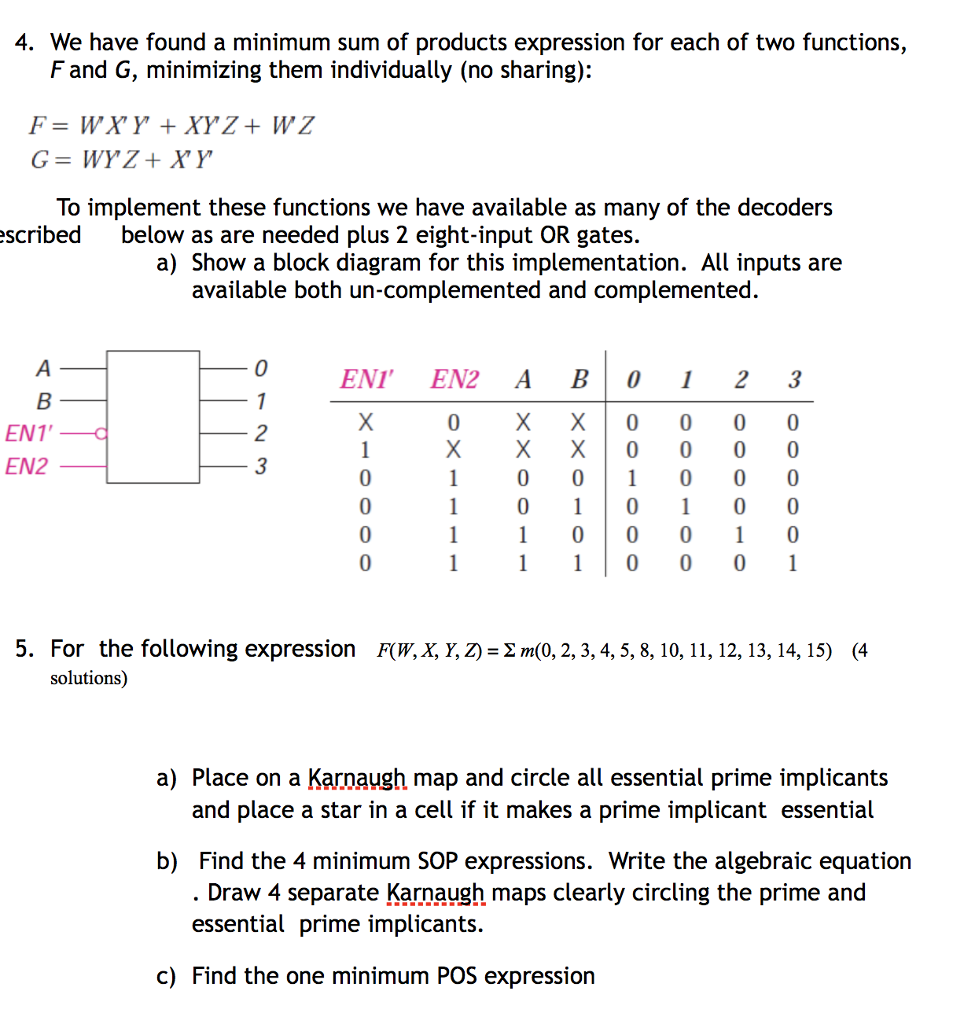 4. We have found a minimum sum of products expression for each of two functions, F and G, minimizing them individually (no sharing):

$F = W'X'Y' + XY'Z + W'Z$
$G = WY'Z + X'Y'$

To implement these functions we have available as many of the decoders escribed below as are needed plus 2 eight-input OR gates.
a) Show a block diagram for this implementation. All inputs are available both un-complemented and complemented.

A
B
EN1'
EN2
0
1
2
3

| EN1' | EN2 | A | B | 0 | 1 | 2 | 3 |
|---|---|---|---|---|---|---|---|
| X | 0 | X | X | 0 | 0 | 0 | 0 |
| 1 | X | X | X | 0 | 0 | 0 | 0 |
| 0 | 1 | 0 | 0 | 1 | 0 | 0 | 0 |
| 0 | 1 | 0 | 1 | 0 | 1 | 0 | 0 |
| 0 | 1 | 1 | 0 | 0 | 0 | 1 | 0 |
| 0 | 1 | 1 | 1 | 0 | 0 | 0 | 1 |

5. For the following expression $F(W, X, Y, Z) = \Sigma m(0, 2, 3, 4, 5, 8, 10, 11, 12, 13, 14, 15)$ (4 solutions)

a) Place on a Karnaugh map and circle all essential prime implicants and place a star in a cell if it makes a prime implicant essential

b) Find the 4 minimum SOP expressions. Write the algebraic equation . Draw 4 separate Karnaugh maps clearly circling the prime and essential prime implicants.

c) Find the one minimum POS expression